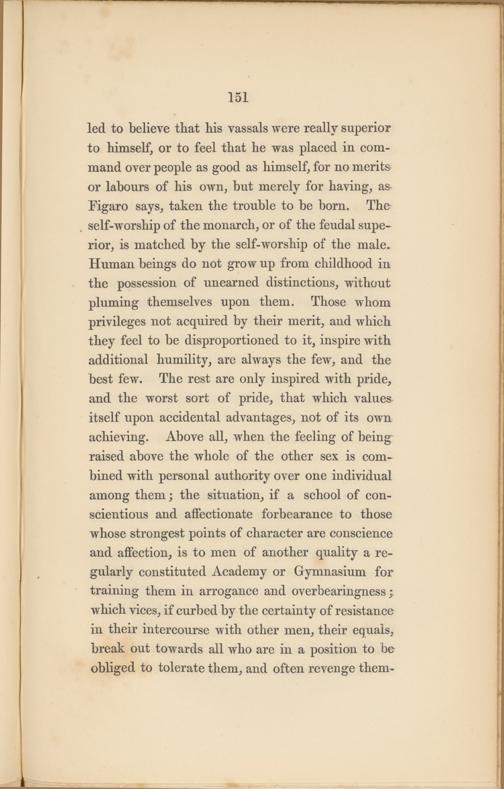 151

led to believe that his vassals were really superior to himself, or to feel that he was placed in command over people as good as himself, for no merits or labours of his own, but merely for having, as Figaro says, taken the trouble to be born. The self-worship of the monarch, or of the feudal superior, is matched by the self-worship of the male. Human beings do not grow up from childhood in the possession of unearned distinctions, without pluming themselves upon them. Those whom privileges not acquired by their merit, and which they feel to be disproportioned to it, inspire with additional humility, are always the few, and the best few. The rest are only inspired with pride, and the worst sort of pride, that which values itself upon accidental advantages, not of its own achieving. Above all, when the feeling of being raised above the whole of the other sex is combined with personal authority over one individual among them; the situation, if a school of conscientious and affectionate forbearance to those whose strongest points of character are conscience and affection, is to men of another quality a regularly constituted Academy or Gymnasium for training them in arrogance and overbearingness; which vices, if curbed by the certainty of resistance in their intercourse with other men, their equals, break out towards all who are in a position to be obliged to tolerate them, and often revenge them-